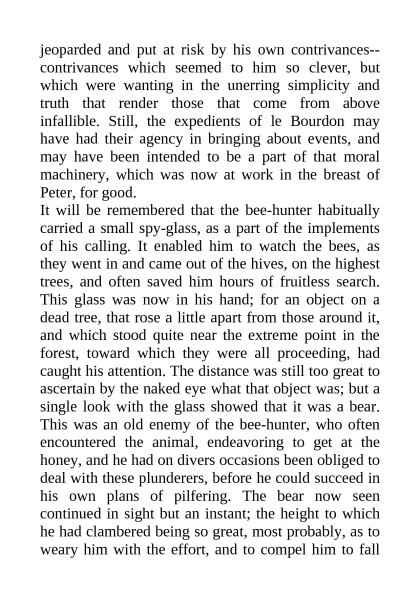 jeoparded and put at risk by his own contrivances--contrivances which seemed to him so clever, but which were wanting in the unerring simplicity and truth that render those that come from above infallible. Still, the expedients of le Bourdon may have had their agency in bringing about events, and may have been intended to be a part of that moral machinery, which was now at work in the breast of Peter, for good.

It will be remembered that the bee-hunter habitually carried a small spy-glass, as a part of the implements of his calling. It enabled him to watch the bees, as they went in and came out of the hives, on the highest trees, and often saved him hours of fruitless search. This glass was now in his hand; for an object on a dead tree, that rose a little apart from those around it, and which stood quite near the extreme point in the forest, toward which they were all proceeding, had caught his attention. The distance was still too great to ascertain by the naked eye what that object was; but a single look with the glass showed that it was a bear. This was an old enemy of the bee-hunter, who often encountered the animal, endeavoring to get at the honey, and he had on divers occasions been obliged to deal with these plunderers, before he could succeed in his own plans of pilfering. The bear now seen continued in sight but an instant; the height to which he had clambered being so great, most probably, as to weary him with the effort, and to compel him to fall